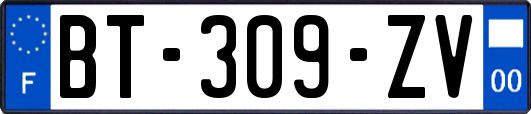 F
BT-309-ZV
00